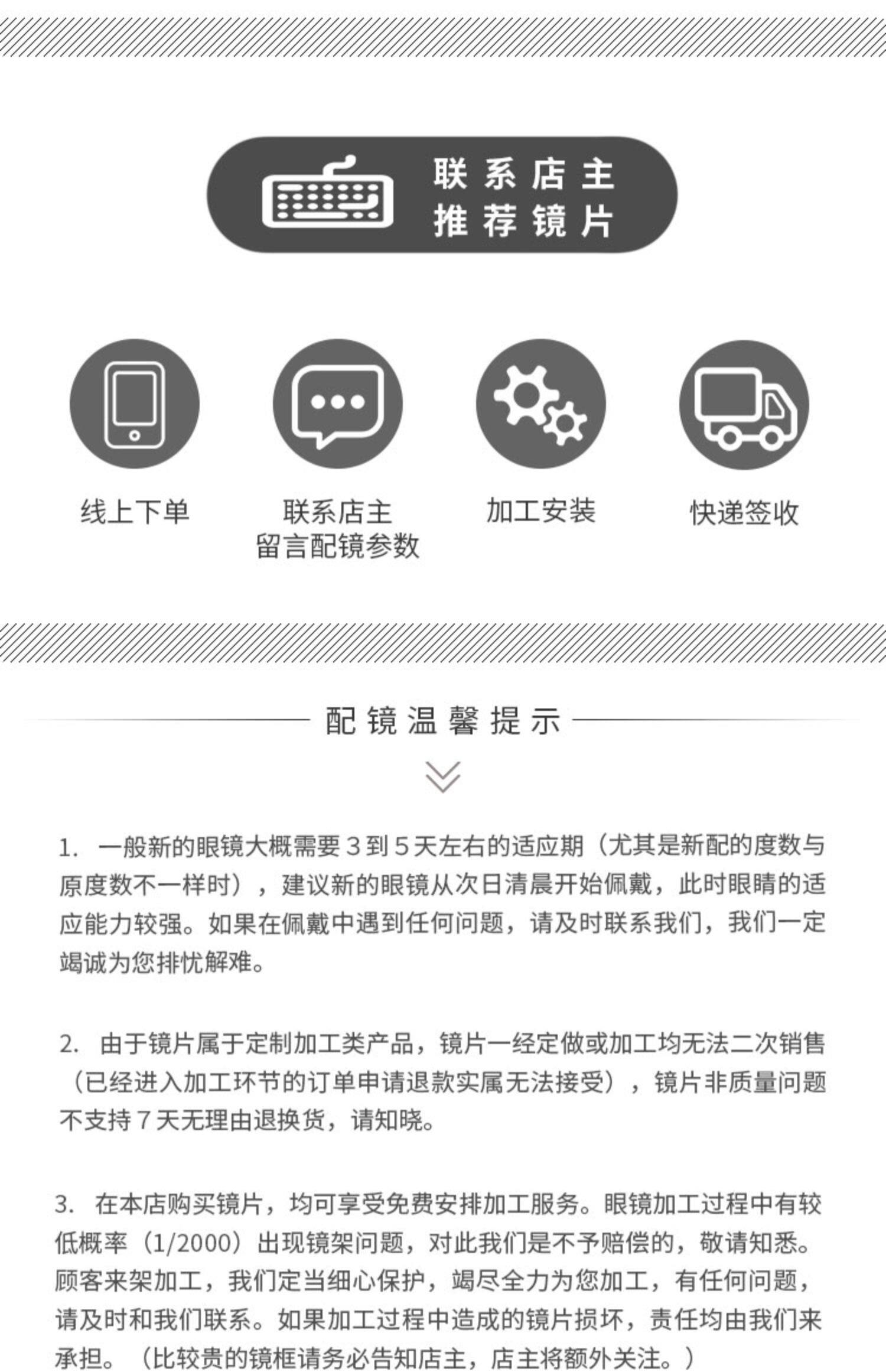 联系店主
推荐镜片

线上下单

联系店主
留言配镜参数

加工安装

快递签收

配镜温馨提示

1. 一般新的眼镜大概需要 3 到 5 天左右的适应期（尤其是新配的度数与原度数不一样时），建议新的眼镜从次日清晨开始佩戴，此时眼睛的适应能力较强。如果在佩戴中遇到任何问题，请及时联系我们，我们一定竭诚为您排忧解难。

2. 由于镜片属于定制加工类产品，镜片一经定做或加工均无法二次销售（已经进入加工环节的订单申请退款实属无法接受），镜片非质量问题不支持 7 天无理由退换货，请知晓。

3. 在本店购买镜片，均可享受免费安排加工服务。眼镜加工过程中有较低概率（1/2000）出现镜架问题，对此我们是不予赔偿的，敬请知悉。顾客来架加工，我们定当细心保护，竭尽全力为您加工，有任何问题，请及时和我们联系。如果加工过程中造成的镜片损坏，责任均由我们来承担。（比较贵的镜框请务必告知店主，店主将额外关注。）